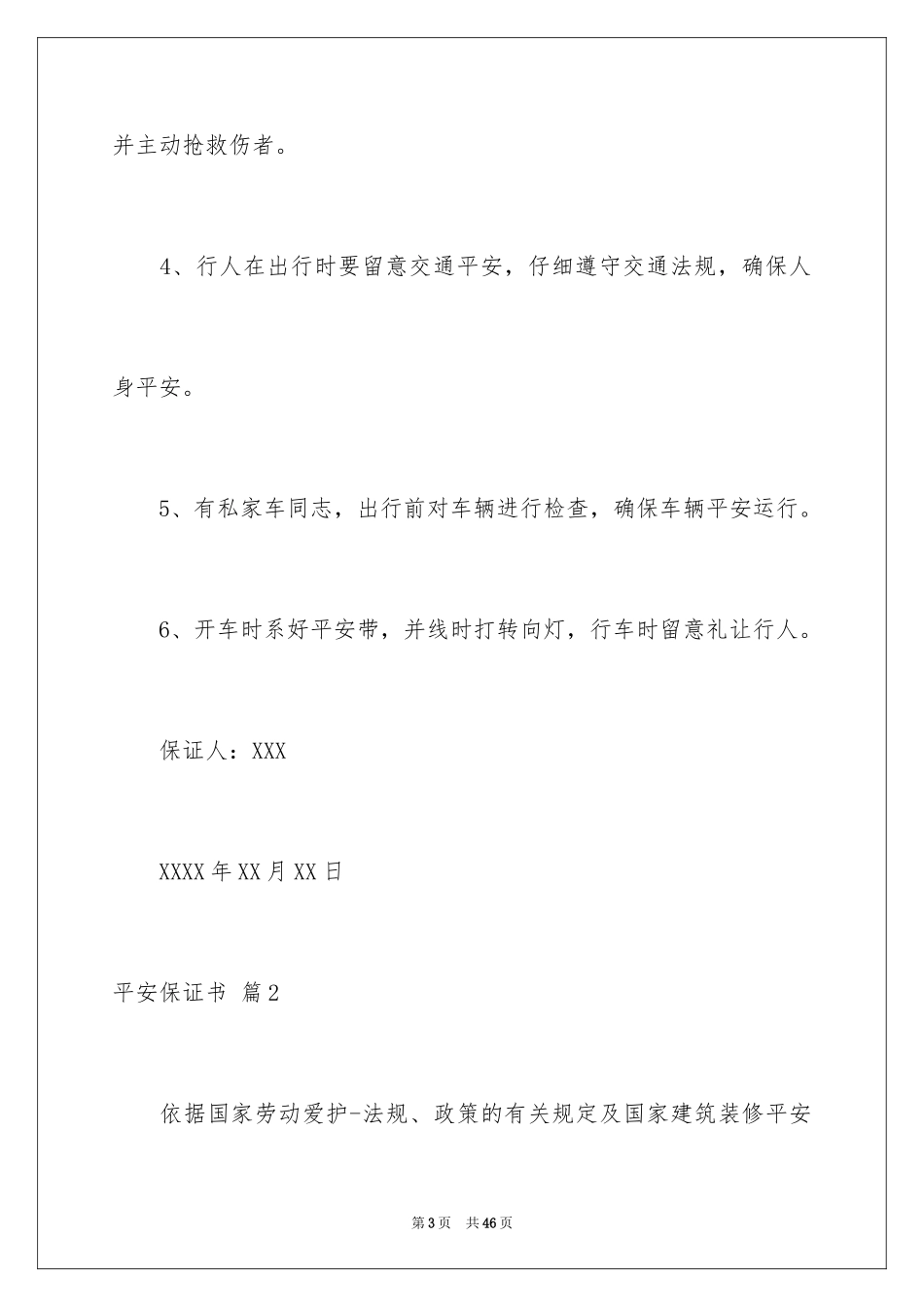 并主动抢救伤者。

4、行人在出行时要留意交通平安，仔细遵守交通法规，确保人身平安。

5、有私家车同志，出行前对车辆进行检查，确保车辆平安运行。

6、开车时系好平安带，并线时打转向灯，行车时留意礼让行人。

保证人：XXX

XXXX年XX月XX日

平安保证书 篇2

依据国家劳动爱护-法规、政策的有关规定及国家建筑装修平安

第3页 共46页